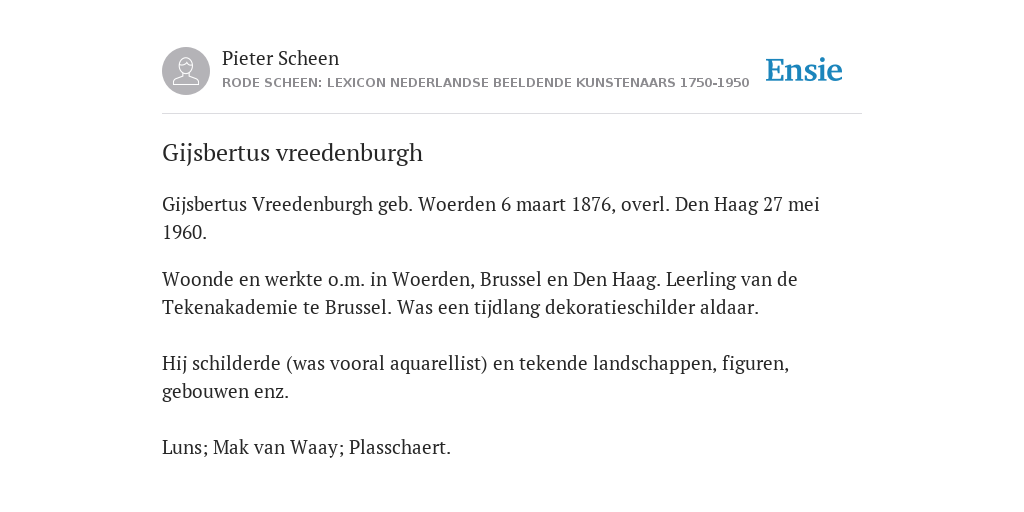 Pieter Scheen
RODE SCHEEN: LEXICON NEDERLANDSE BEELDENDE KUNSTENAARS 1750-1950

Ensie

Gijsbertus vreedenburgh

Gijsbertus Vreedenburgh geb. Woerden 6 maart 1876, overl. Den Haag 27 mei 1960.

Woonde en werkte o.m. in Woerden, Brussel en Den Haag. Leerling van de Tekenakademie te Brussel. Was een tijdlang dekoratieschilder aldaar.

Hij schilderde (was vooral aquarellist) en tekende landschappen, figuren, gebouwen enz.

Luns; Mak van Waay; Plasschaert.